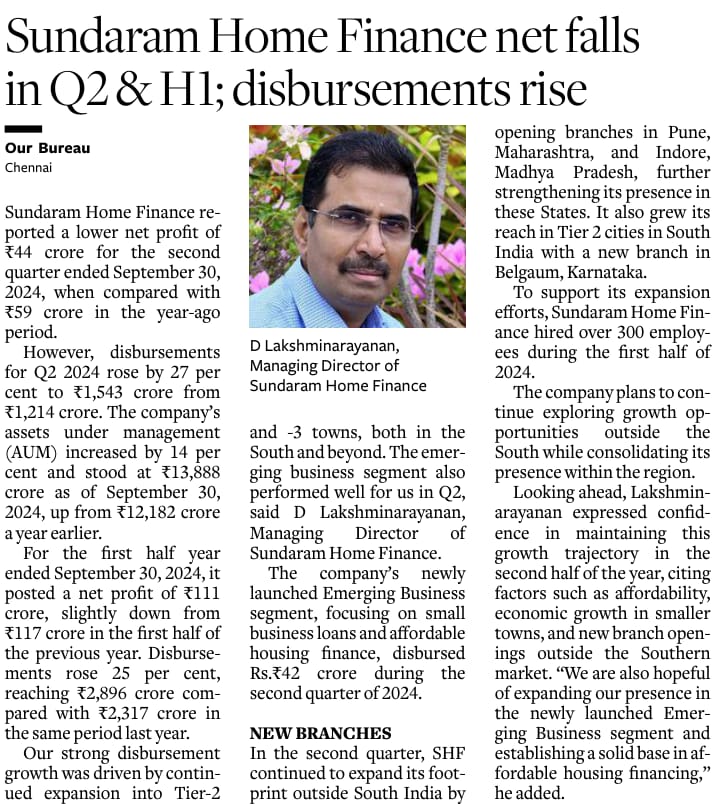 Sundaram Home Finance net falls in Q2 & H1; disbursements rise

Our Bureau
Chennai

Sundaram Home Finance reported a lower net profit of ₹44 crore for the second quarter ended September 30, 2024, when compared with ₹59 crore in the year-ago period.

However, disbursements for Q2 2024 rose by 27 per cent to ₹1,543 crore from ₹1,214 crore. The company's assets under management (AUM) increased by 14 per cent and stood at ₹13,888 crore as of September 30, 2024, up from ₹12,182 crore a year earlier.

For the first half year ended September 30, 2024, it posted a net profit of ₹111 crore, slightly down from ₹117 crore in the first half of the previous year. Disbursements rose 25 per cent, reaching ₹2,896 crore compared with ₹2,317 crore in the same period last year.

Our strong disbursement growth was driven by continued expansion into Tier-2

D Lakshminarayanan, Managing Director of Sundaram Home Finance

and -3 towns, both in the South and beyond. The emerging business segment also performed well for us in Q2, said D Lakshminarayanan, Managing Director of Sundaram Home Finance.

The company's newly launched Emerging Business segment, focusing on small business loans and affordable housing finance, disbursed Rs.₹42 crore during the second quarter of 2024.

NEW BRANCHES
In the second quarter, SHF continued to expand its footprint outside South India by opening branches in Pune, Maharashtra, and Indore, Madhya Pradesh, further strengthening its presence in these States. It also grew its reach in Tier 2 cities in South India with a new branch in Belgaum, Karnataka.

To support its expansion efforts, Sundaram Home Finance hired over 300 employees during the first half of 2024.

The company plans to continue exploring growth opportunities outside the South while consolidating its presence within the region.

Looking ahead, Lakshminarayanan expressed confidence in maintaining this growth trajectory in the second half of the year, citing factors such as affordability, economic growth in smaller towns, and new branch openings outside the Southern market. "We are also hopeful of expanding our presence in the newly launched Emerging Business segment and establishing a solid base in affordable housing financing," he added.